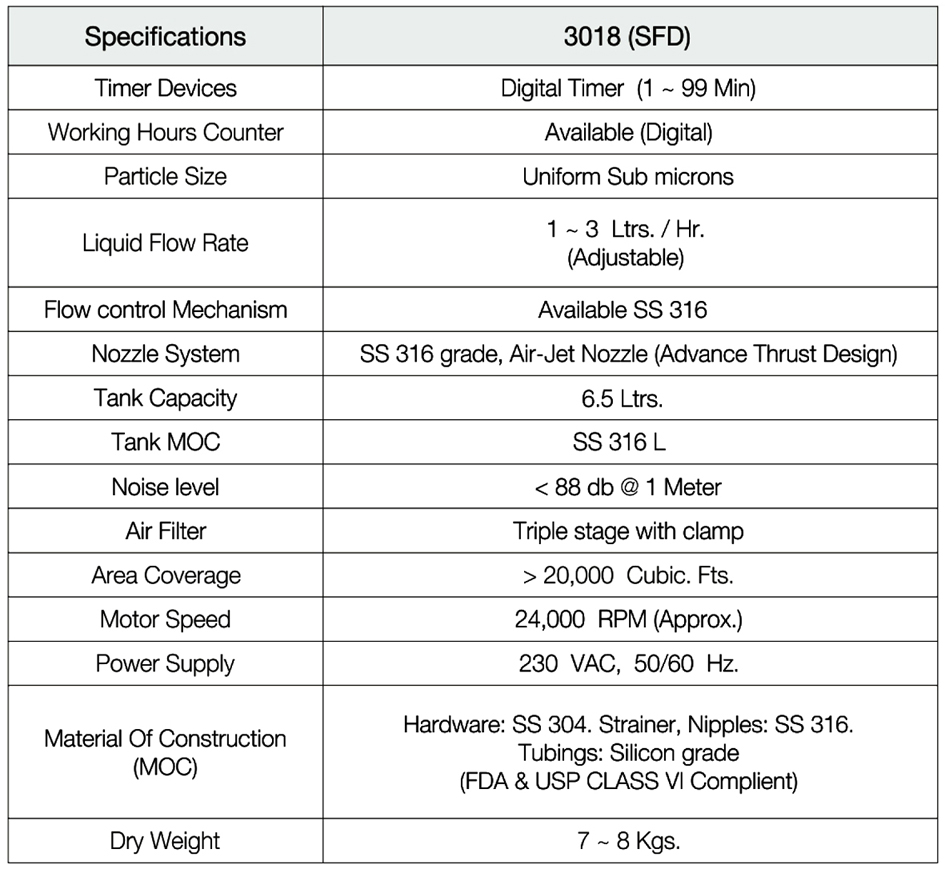 | Specifications | 3018 (SFD) |
|---|---|
| Timer Devices | Digital Timer (1 ~ 99 Min) |
| Working Hours Counter | Available (Digital) |
| Particle Size | Uniform Sub microns |
| Liquid Flow Rate | 1 ~ 3 Ltrs. / Hr. (Adjustable) |
| Flow control Mechanism | Available SS 316 |
| Nozzle System | SS 316 grade, Air-Jet Nozzle (Advance Thrust Design) |
| Tank Capacity | 6.5 Ltrs. |
| Tank MOC | SS 316 L |
| Noise level | < 88 db @ 1 Meter |
| Air Filter | Triple stage with clamp |
| Area Coverage | > 20,000 Cubic. Fts. |
| Motor Speed | 24,000 RPM (Approx.) |
| Power Supply | 230 VAC, 50/60 Hz. |
| Material Of Construction (MOC) | Hardware: SS 304. Strainer, Nipples: SS 316. Tubings: Silicon grade (FDA & USP CLASS VI Complient) |
| Dry Weight | 7 ~ 8 Kgs. |